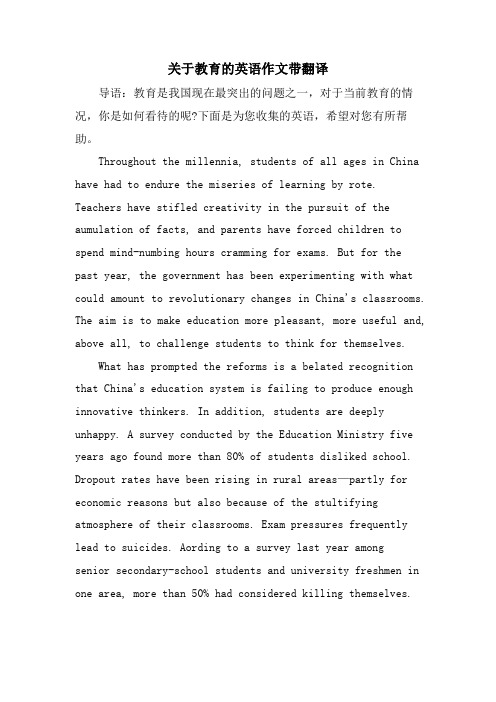 关于教育的英语作文带翻译

导语：教育是我国现在最突出的问题之一，对于当前教育的情况，你是如何看待的呢?下面是为您收集的英语，希望对您有所帮助。

Throughout the millennia, students of all ages in China have had to endure the miseries of learning by rote. Teachers have stifled creativity in the pursuit of the aumulation of facts, and parents have forced children to spend mind-numbing hours cramming for exams. But for the past year, the government has been experimenting with what could amount to revolutionary changes in China's classrooms. The aim is to make education more pleasant, more useful and, above all, to challenge students to think for themselves.

What has prompted the reforms is a belated recognition that China's education system is failing to produce enough innovative thinkers. In addition, students are deeply unhappy. A survey conducted by the Education Ministry five years ago found more than 80% of students disliked school. Dropout rates have been rising in rural areas—partly for economic reasons but also because of the stultifying atmosphere of their classrooms. Exam pressures frequently lead to suicides. Aording to a survey last year among senior secondary-school students and university freshmen in one area, more than 50% had considered killing themselves.